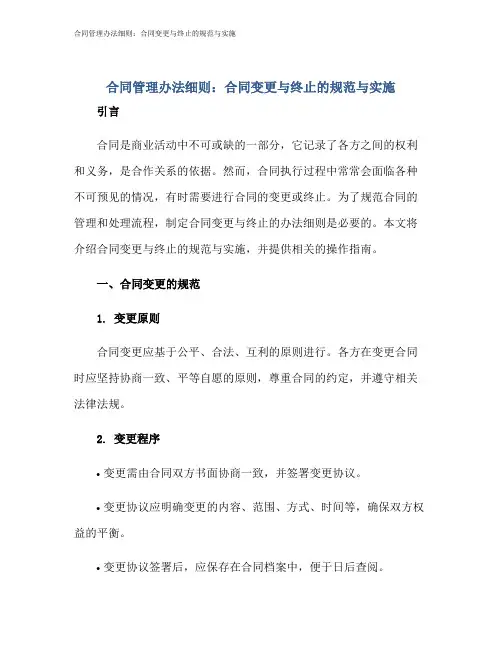 合同管理办法细则：合同变更与终止的规范与实施

合同管理办法细则：合同变更与终止的规范与实施

引言

合同是商业活动中不可或缺的一部分，它记录了各方之间的权利和义务，是合作关系的依据。然而，合同执行过程中常常会面临各种不可预见的情况，有时需要进行合同的变更或终止。为了规范合同的管理和处理流程，制定合同变更与终止的办法细则是必要的。本文将介绍合同变更与终止的规范与实施，并提供相关的操作指南。

一、合同变更的规范

1. 变更原则

合同变更应基于公平、合法、互利的原则进行。各方在变更合同时应坚持协商一致、平等自愿的原则，尊重合同的约定，并遵守相关法律法规。

2. 变更程序

• 变更需由合同双方书面协商一致，并签署变更协议。

• 变更协议应明确变更的内容、范围、方式、时间等，确保双方权益的平衡。

• 变更协议签署后，应保存在合同档案中，便于日后查阅。